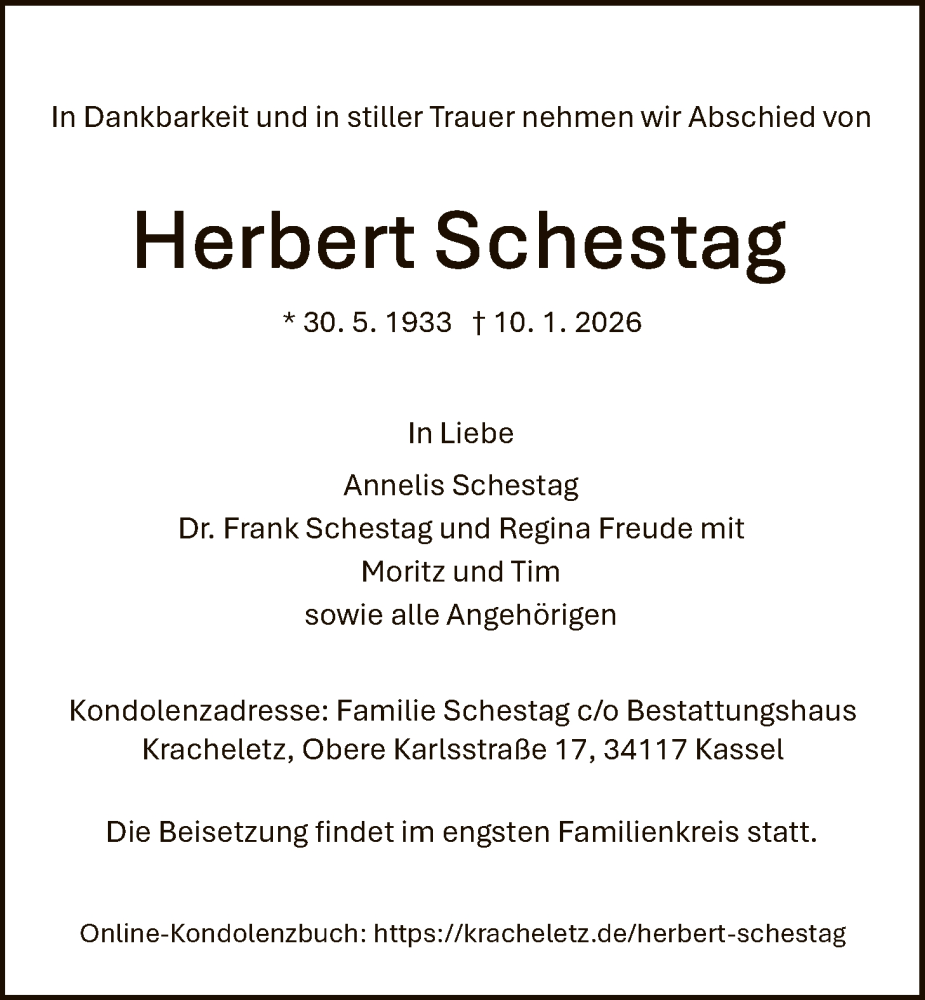 In Dankbarkeit und in stiller Trauer nehmen wir Abschied von

Herbert Schestag

* 30. 5. 1933 † 10. 1. 2026

In Liebe

Annelis Schestag
Dr. Frank Schestag und Regina Freude mit
Moritz und Tim
sowie alle Angehörigen

Kondolenzadresse: Familie Schestag c/o Bestattungshaus Kracheletz, Obere Karlsstraße 17, 34117 Kassel

Die Beisetzung findet im engsten Familienkreis statt.

Online-Kondolenzbuch: https://kracheletz.de/herbert-schestag